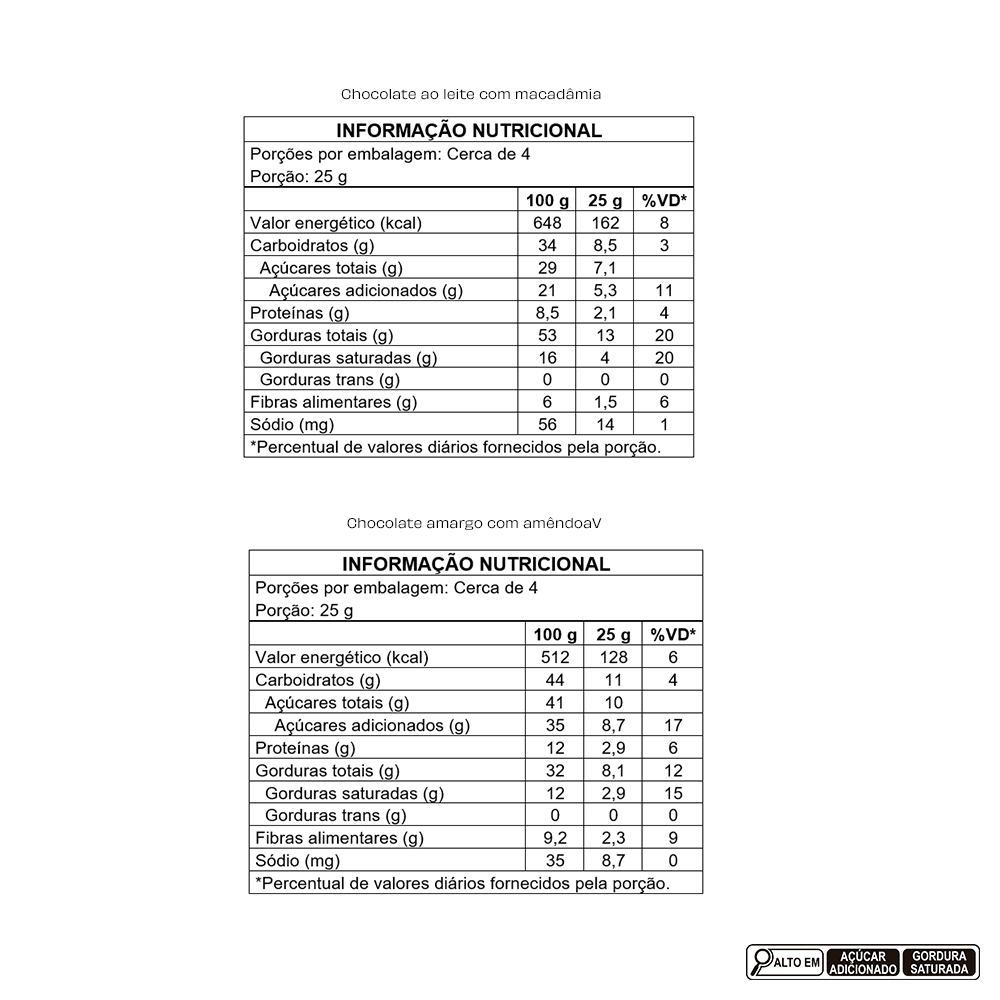 Chocolate ao leite com macadâmia

INFORMAÇÃO NUTRICIONAL
Porções por embalagem: Cerca de 4
Porção: 25 g

| | 100 g | 25 g | %VD* |
|---|---|---|---|
| Valor energético (kcal) | 648 | 162 | 8 |
| Carboidratos (g) | 34 | 8,5 | 3 |
| Açúcares totais (g) | 29 | 7,1 | |
| Açúcares adicionados (g) | 21 | 5,3 | 11 |
| Proteínas (g) | 8,5 | 2,1 | 4 |
| Gorduras totais (g) | 53 | 13 | 20 |
| Gorduras saturadas (g) | 16 | 4 | 20 |
| Gorduras trans (g) | 0 | 0 | 0 |
| Fibras alimentares (g) | 6 | 1,5 | 6 |
| Sódio (mg) | 56 | 14 | 1 |

*Percentual de valores diários fornecidos pela porção.

Chocolate amargo com amêndoaV

INFORMAÇÃO NUTRICIONAL
Porções por embalagem: Cerca de 4
Porção: 25 g

| | 100 g | 25 g | %VD* |
|---|---|---|---|
| Valor energético (kcal) | 512 | 128 | 6 |
| Carboidratos (g) | 44 | 11 | 4 |
| Açúcares totais (g) | 41 | 10 | |
| Açúcares adicionados (g) | 35 | 8,7 | 17 |
| Proteínas (g) | 12 | 2,9 | 6 |
| Gorduras totais (g) | 32 | 8,1 | 12 |
| Gorduras saturadas (g) | 12 | 2,9 | 15 |
| Gorduras trans (g) | 0 | 0 | 0 |
| Fibras alimentares (g) | 9,2 | 2,3 | 9 |
| Sódio (mg) | 35 | 8,7 | 0 |

*Percentual de valores diários fornecidos pela porção.

ALTO EM AÇÚCAR ADICIONADO GORDURA SATURADA